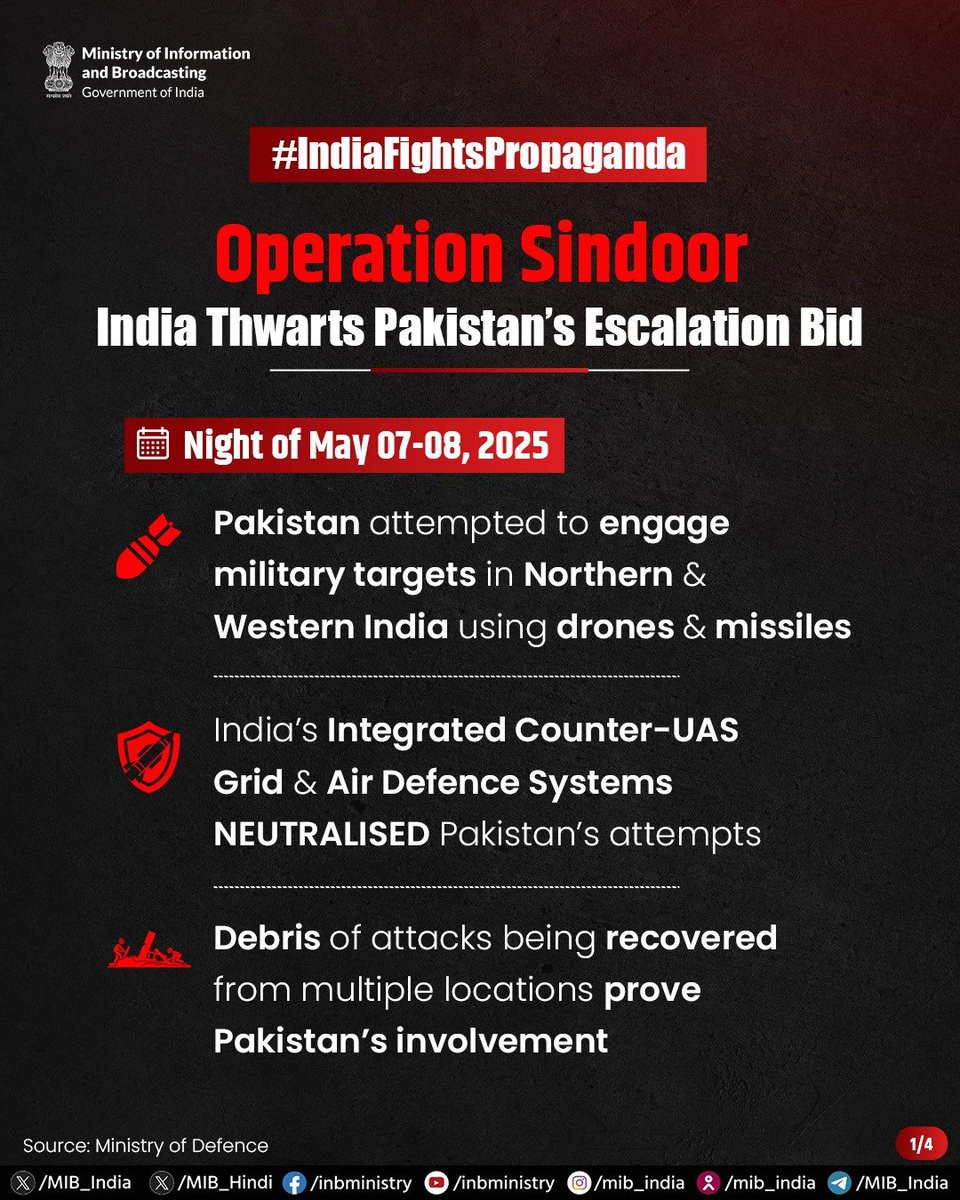 Ministry of Information and Broadcasting
Government of India

#IndiaFightsPropaganda

Operation Sindoor
India Thwarts Pakistan's Escalation Bid

Night of May 07-08, 2025

Pakistan attempted to engage military targets in Northern & Western India using drones & missiles

India's Integrated Counter-UAS Grid & Air Defence Systems NEUTRALISED Pakistan's attempts

Debris of attacks being recovered from multiple locations prove Pakistan's involvement

Source: Ministry of Defence

1/4

/MIB_India /MIB_Hindi /inbministry /inbministry /mib_india /mib_india /MIB_India